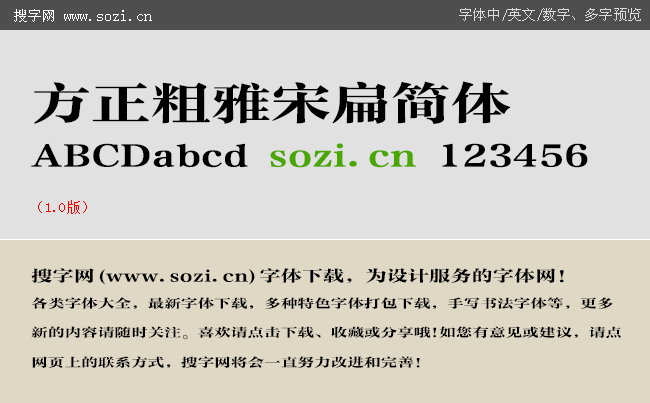 搜字网 www.sozi.cn

字体中/英文/数字、多字预览

方正粗雅宋扁简体

ABCDabcd sozi.cn 123456

（1.0版）

搜字网(www.sozi.cn)字体下载，为设计服务的字体网！

各类字体大全，最新字体下载，多种特色字体打包下载，手写书法字体等，更多新的内容请随时关注。喜欢请点击下载、收藏或分享哦！如您有意见或建议，请点网页上的联系方式，搜字网将会一直努力改进和完善！